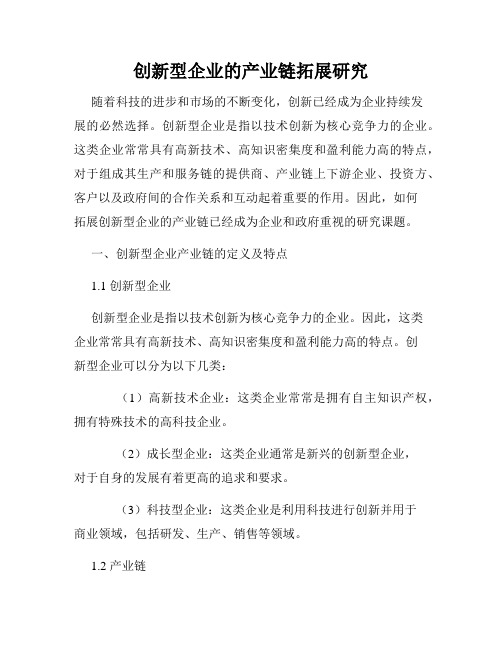 创新型企业的产业链拓展研究

随着科技的进步和市场的不断变化，创新已经成为企业持续发展的必然选择。创新型企业是指以技术创新为核心竞争力的企业。这类企业常常具有高新技术、高知识密集度和盈利能力高的特点，对于组成其生产和服务链的提供商、产业链上下游企业、投资方、客户以及政府间的合作关系和互动起着重要的作用。因此，如何拓展创新型企业的产业链已经成为企业和政府重视的研究课题。

一、创新型企业产业链的定义及特点

1.1 创新型企业

创新型企业是指以技术创新为核心竞争力的企业。因此，这类企业常常具有高新技术、高知识密集度和盈利能力高的特点。创新型企业可以分为以下几类：

（1）高新技术企业：这类企业常常是拥有自主知识产权，拥有特殊技术的高科技企业。

（2）成长型企业：这类企业通常是新兴的创新型企业，对于自身的发展有着更高的追求和要求。

（3）科技型企业：这类企业是利用科技进行创新并用于商业领域，包括研发、生产、销售等领域。

1.2 产业链